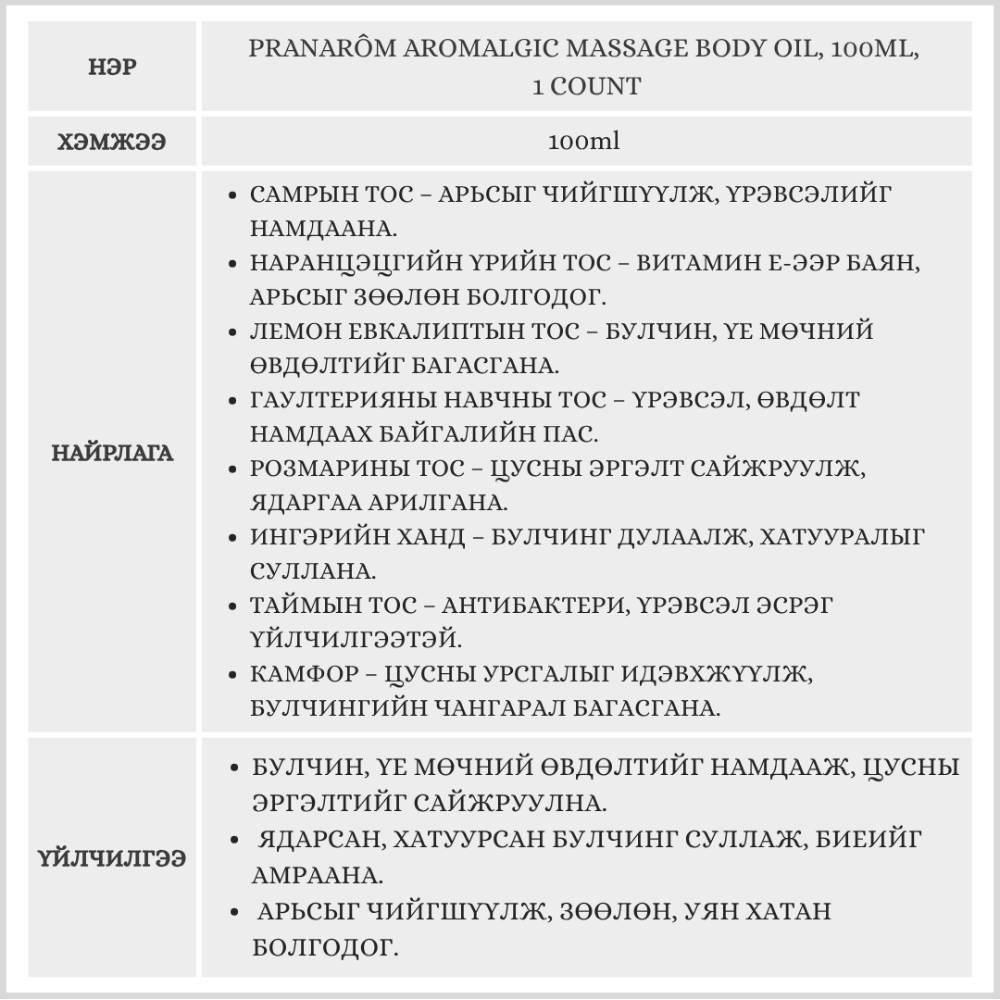 | НЭР | PRANARÔM AROMALGIC MASSAGE BODY OIL, 100ML, 1 COUNT |
|---|---|
| ХЭМЖЭЭ | 100ml |
| НАЙРЛАГА | • САМРЫН ТОС – АРЬСЫГ ЧИЙГШҮҮЛЖ, ҮРЭВСЭЛИЙГ НАМДААНА. • НАРАНЦЭЦГИЙН ҮРИЙН ТОС – ВИТАМИН Е-ЭЭР БАЯН, АРЬСЫГ ЗӨӨЛӨН БОЛГОДОГ. • ЛЕМОН ЕВКАЛИПТЫН ТОС – БУЛЧИН, ҮЕ МӨЧНИЙ ӨВДӨЛТИЙГ БАГАСГАНА. • ГАУЛТЕРИЯНЫ НАВЧНЫ ТОС – ҮРЭВСЭЛ, ӨВДӨЛТ НАМДААХ БАЙГАЛИЙН ПАС. • РОЗМАРИНЫ ТОС – ЦУСНЫ ЭРГЭЛТ САЙЖРУУЛЖ, ЯДАРГАА АРИЛГАНА. • ИНГЭРИЙН ХАНД – БУЛЧИНГ ДУЛААЛЖ, ХАТУУРАЛЫГ СУЛЛАНА. • ТАЙМЫН ТОС – АНТИБАКТЕРИ, ҮРЭВСЭЛ ЭСРЭГ ҮЙЛЧИЛГЭЭТЭЙ. • КАМФОР – ЦУСНЫ УРСГАЛЫГ ИДЭВХЖҮҮЛЖ, БУЛЧИНГИЙН ЧАНГАРАЛ БАГАСГАНА. |
| ҮЙЛЧИЛГЭЭ | • БУЛЧИН, ҮЕ МӨЧНИЙ ӨВДӨЛТИЙГ НАМДААЖ, ЦУСНЫ ЭРГЭЛТИЙГ САЙЖРУУЛНА. • ЯДАРСАН, ХАТУУРСАН БУЛЧИНГ СУЛЛАЖ, БИЕИЙГ АМРААНА. • АРЬСЫГ ЧИЙГШҮҮЛЖ, ЗӨӨЛӨН, УЯН ХАТАН БОЛГОДОГ. |